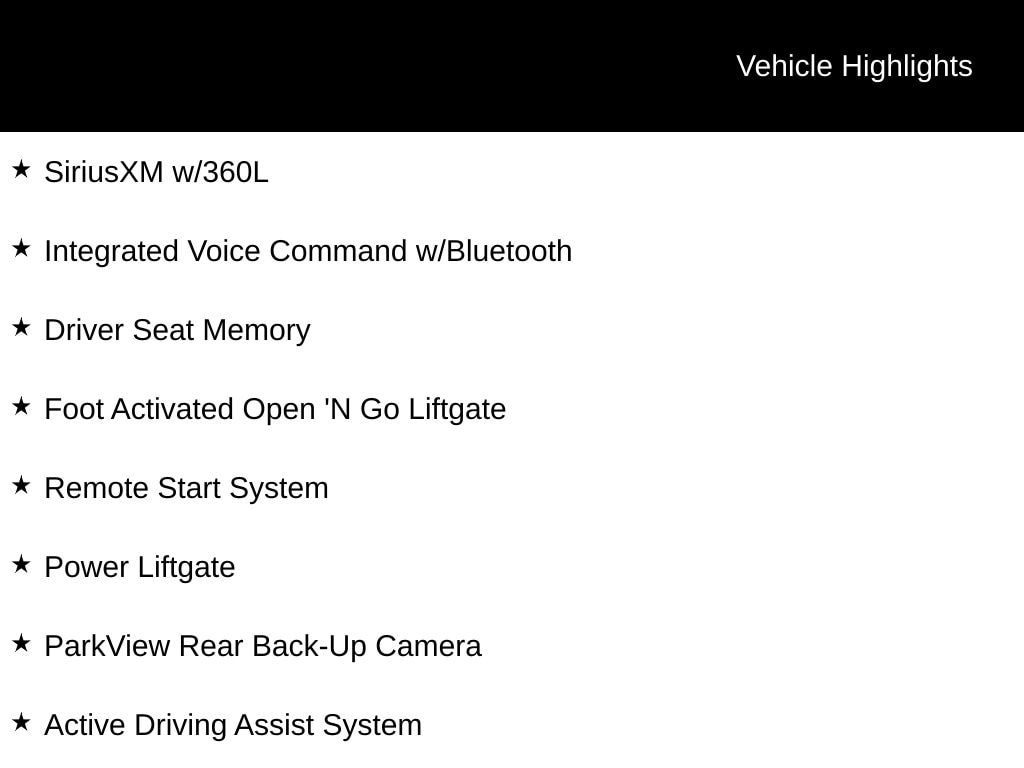 Vehicle Highlights

★ SiriusXM w/360L

★ Integrated Voice Command w/Bluetooth

★ Driver Seat Memory

★ Foot Activated Open 'N Go Liftgate

★ Remote Start System

★ Power Liftgate

★ ParkView Rear Back-Up Camera

★ Active Driving Assist System